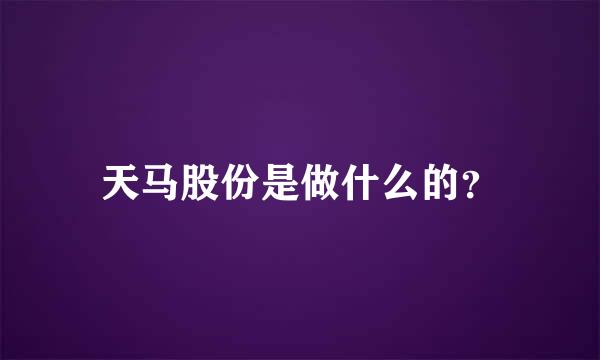 天马股份是做什么的?